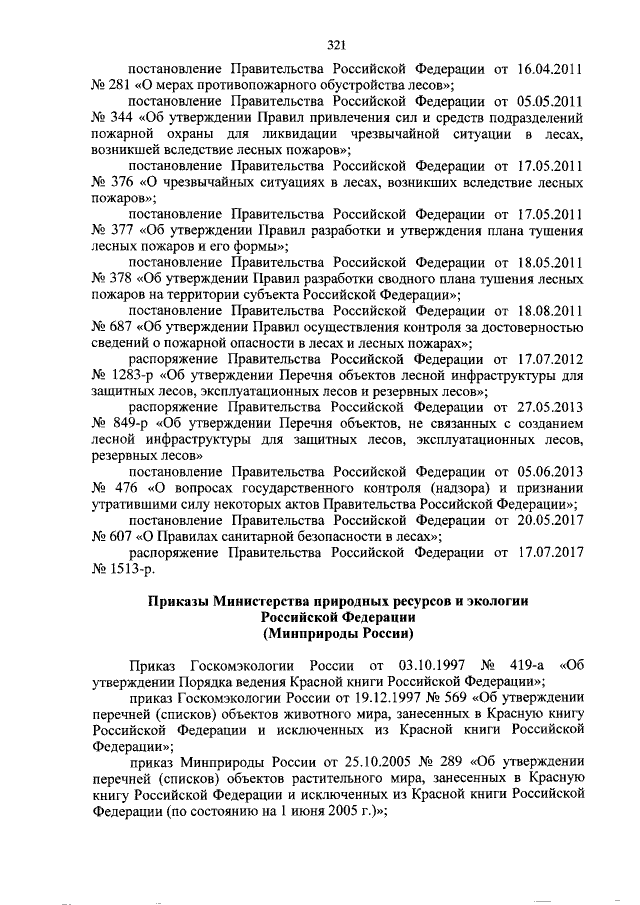 321

постановление Правительства Российской Федерации от 16.04.2011 № 281 «О мерах противопожарного обустройства лесов»;

постановление Правительства Российской Федерации от 05.05.2011 № 344 «Об утверждении Правил привлечения сил и средств подразделений пожарной охраны для ликвидации чрезвычайной ситуации в лесах, возникшей вследствие лесных пожаров»;

постановление Правительства Российской Федерации от 17.05.2011 № 376 «О чрезвычайных ситуациях в лесах, возникших вследствие лесных пожаров»;

постановление Правительства Российской Федерации от 17.05.2011 № 377 «Об утверждении Правил разработки и утверждения плана тушения лесных пожаров и его формы»;

постановление Правительства Российской Федерации от 18.05.2011 № 378 «Об утверждении Правил разработки сводного плана тушения лесных пожаров на территории субъекта Российской Федерации»;

постановление Правительства Российской Федерации от 18.08.2011 № 687 «Об утверждении Правил осуществления контроля за достоверностью сведений о пожарной опасности в лесах и лесных пожарах»;

распоряжение Правительства Российской Федерации от 17.07.2012 № 1283-р «Об утверждении Перечня объектов лесной инфраструктуры для защитных лесов, эксплуатационных лесов и резервных лесов»;

распоряжение Правительства Российской Федерации от 27.05.2013 № 849-р «Об утверждении Перечня объектов, не связанных с созданием лесной инфраструктуры для защитных лесов, эксплуатационных лесов, резервных лесов»

постановление Правительства Российской Федерации от 05.06.2013 № 476 «О вопросах государственного контроля (надзора) и признании утратившими силу некоторых актов Правительства Российской Федерации»;

постановление Правительства Российской Федерации от 20.05.2017 № 607 «О Правилах санитарной безопасности в лесах»;

распоряжение Правительства Российской Федерации от 17.07.2017 № 1513-р.

Приказы Министерства природных ресурсов и экологии Российской Федерации (Минприроды России)

Приказ Госкомэкологии России от 03.10.1997 № 419-а «Об утверждении Порядка ведения Красной книги Российской Федерации»;

приказ Госкомэкологии России от 19.12.1997 № 569 «Об утверждении перечней (списков) объектов животного мира, занесенных в Красную книгу Российской Федерации и исключенных из Красной книги Российской Федерации»;

приказ Минприроды России от 25.10.2005 № 289 «Об утверждении перечней (списков) объектов растительного мира, занесенных в Красную книгу Российской Федерации и исключенных из Красной книги Российской Федерации (по состоянию на 1 июня 2005 г.)»;